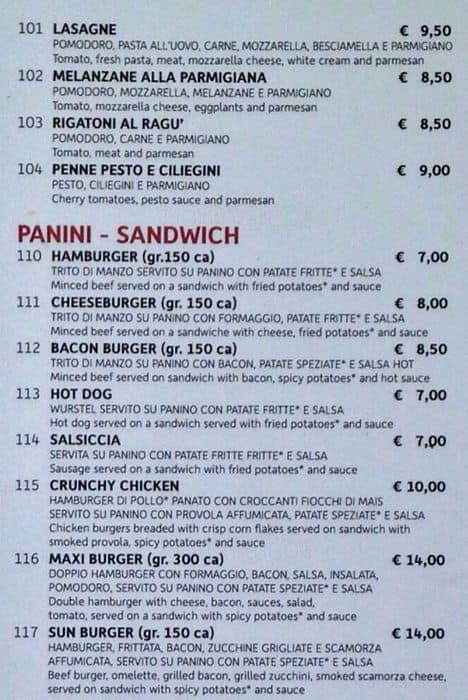 101 LASAGNE € 9,50
POMODORO, PASTA ALL'UOVO, CARNE, MOZZARELLA, BESCIAMELLA E PARMIGIANO
Tomato, fresh pasta, meat, mozzarella cheese, white cream and parmesan

102 MELANZANE ALLA PARMIGIANA € 8,50
POMODORO, MOZZARELLA, MELANZANE E PARMIGIANO
Tomato, mozzarella cheese, eggplants and parmesan

103 RIGATONI AL RAGU' € 8,50
POMODORO, CARNE E PARMIGIANO
Tomato, meat and parmesan

104 PENNE PESTO E CILIEGINI € 9,00
PESTO, CILIEGINI E PARMIGIANO
Cherry tomatoes, pesto sauce and parmesan

PANINI - SANDWICH

110 HAMBURGER (gr.150 ca) € 7,00
TRITO DI MANZO SERVITO SU PANINO CON PATATE FRITTE* E SALSA
Minced beef served on a sandwich with fried potatoes* and sauce

111 CHEESEBURGER (gr. 150 ca) € 8,00
TRITO DI MANZO SU PANINO CON FORMAGGIO, PATATE FRITTE* E SALSA
Minced beef served on a sandwiche with cheese, fried potatoes* and sauce

112 BACON BURGER (gr. 150 ca) € 8,50
TRITO DI MANZO SU PANINO CON BACON, PATATE SPEZIATE* E SALSA HOT
Minced beef served on sandwich with bacon, spicy potatoes* and hot sauce

113 HOT DOG € 7,00
WURSTEL SERVITO SU PANINO CON PATATE FRITTE* E SALSA
Hot dog served on a sandwich served with fried potatoes* and sauce

114 SALSICCIA € 7,00
SERVITA SU PANINO CON PATATE FRITTE FRITTE* E SALSA
Sausage served on a sandwich with fried potatoes* and sauce

115 CRUNCHY CHICKEN € 10,00
HAMBURGER DI POLLO* PANATO CON CROCCANTI FIOCCHI DI MAIS SERVITO SU PANINO CON PROVOLA AFFUMICATA, PATATE SPEZIATE* E SALSA
Chicken burgers breaded with crisp corn flakes served on sandwich with smoked provola, spicy potatoes* and sauce

116 MAXI BURGER (gr. 300 ca) € 14,00
DOPPIO HAMBURGER CON FORMAGGIO, BACON, SALSA, INSALATA, POMODORO, SERVITO SU PANINO CON PATATE SPEZIATE* E SALSA
Double hamburger with cheese, bacon, sauces, salad, tomato, served on a sandwich with spicy potatoes* and sauce

117 SUN BURGER (gr. 150 ca) € 14,00
HAMBURGER, FRITTATA, BACON, ZUCCHINE GRIGLIATE E SCAMORZA AFFUMICATA, SERVITO SU PANINO CON PATATE SPEZIATE* E SALSA
Beef burger, omelette, grilled bacon, grilled zucchini, smoked scamorza cheese, served on sandwich with spicy potatoes* and sauce